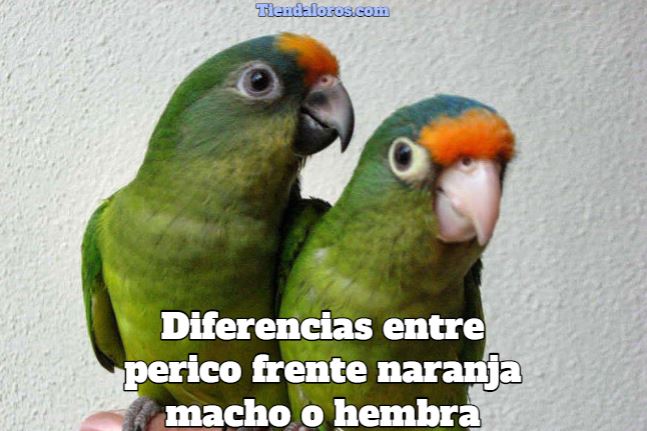 Tiendaloros.com

Diferencias entre perico frente naranja macho o hembra